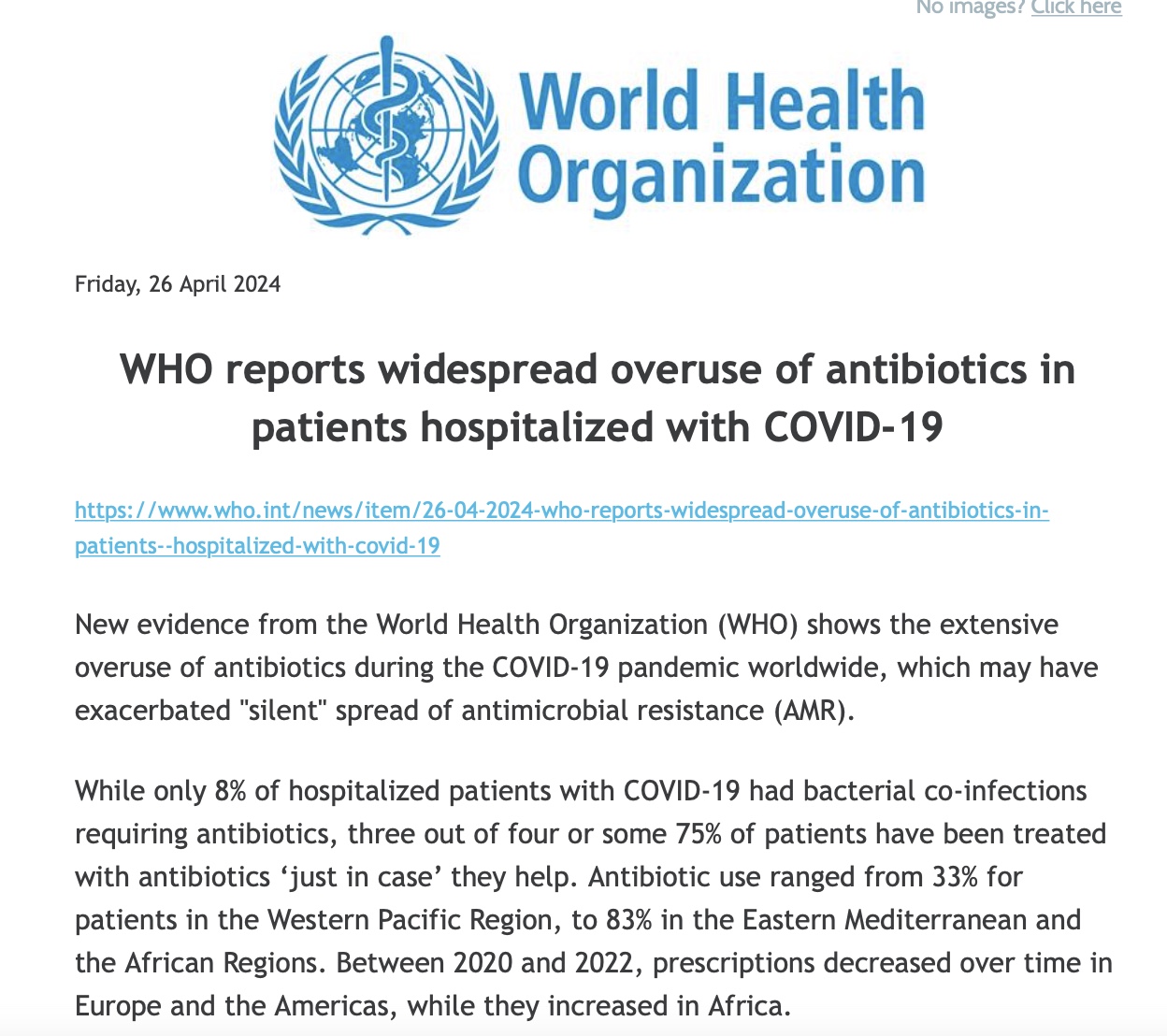 No images? Click here

World Health Organization

Friday, 26 April 2024

WHO reports widespread overuse of antibiotics in patients hospitalized with COVID-19

https://www.who.int/news/item/26-04-2024-who-reports-widespread-overuse-of-antibiotics-in-patients--hospitalized-with-covid-19

New evidence from the World Health Organization (WHO) shows the extensive overuse of antibiotics during the COVID-19 pandemic worldwide, which may have exacerbated "silent" spread of antimicrobial resistance (AMR).

While only 8% of hospitalized patients with COVID-19 had bacterial co-infections requiring antibiotics, three out of four or some 75% of patients have been treated with antibiotics ‘just in case’ they help. Antibiotic use ranged from 33% for patients in the Western Pacific Region, to 83% in the Eastern Mediterranean and the African Regions. Between 2020 and 2022, prescriptions decreased over time in Europe and the Americas, while they increased in Africa.